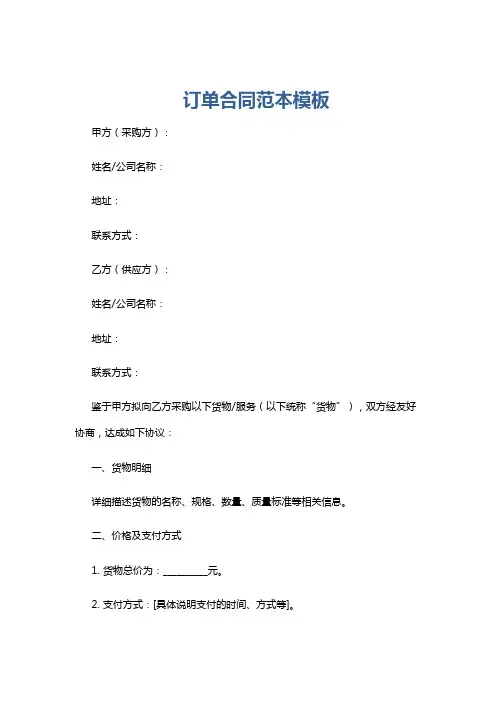 订单合同范本模板

甲方（采购方）：

姓名/公司名称：

地址：

联系方式：

乙方（供应方）：

姓名/公司名称：

地址：

联系方式：

鉴于甲方拟向乙方采购以下货物/服务（以下统称“货物”），双方经友好协商，达成如下协议：

一、货物明细

详细描述货物的名称、规格、数量、质量标准等相关信息。

二、价格及支付方式

1. 货物总价为：__________元。

2. 支付方式：[具体说明支付的时间、方式等]。